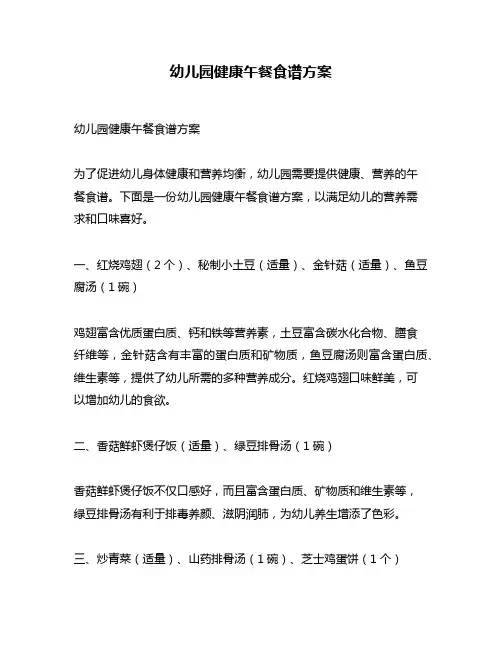 幼儿园健康午餐食谱方案

幼儿园健康午餐食谱方案

为了促进幼儿身体健康和营养均衡，幼儿园需要提供健康、营养的午餐食谱。下面是一份幼儿园健康午餐食谱方案，以满足幼儿的营养需求和口味喜好。

一、红烧鸡翅（2个）、秘制小土豆（适量）、金针菇（适量）、鱼豆腐汤（1碗）

鸡翅富含优质蛋白质、钙和铁等营养素，土豆富含碳水化合物、膳食纤维等，金针菇含有丰富的蛋白质和矿物质，鱼豆腐汤则富含蛋白质、维生素等，提供了幼儿所需的多种营养成分。红烧鸡翅口味鲜美，可以增加幼儿的食欲。

二、香菇鲜虾煲仔饭（适量）、绿豆排骨汤（1碗）

香菇鲜虾煲仔饭不仅口感好，而且富含蛋白质、矿物质和维生素等，绿豆排骨汤有利于排毒养颜、滋阴润肺，为幼儿养生增添了色彩。

三、炒青菜（适量）、山药排骨汤（1碗）、芝士鸡蛋饼（1个）